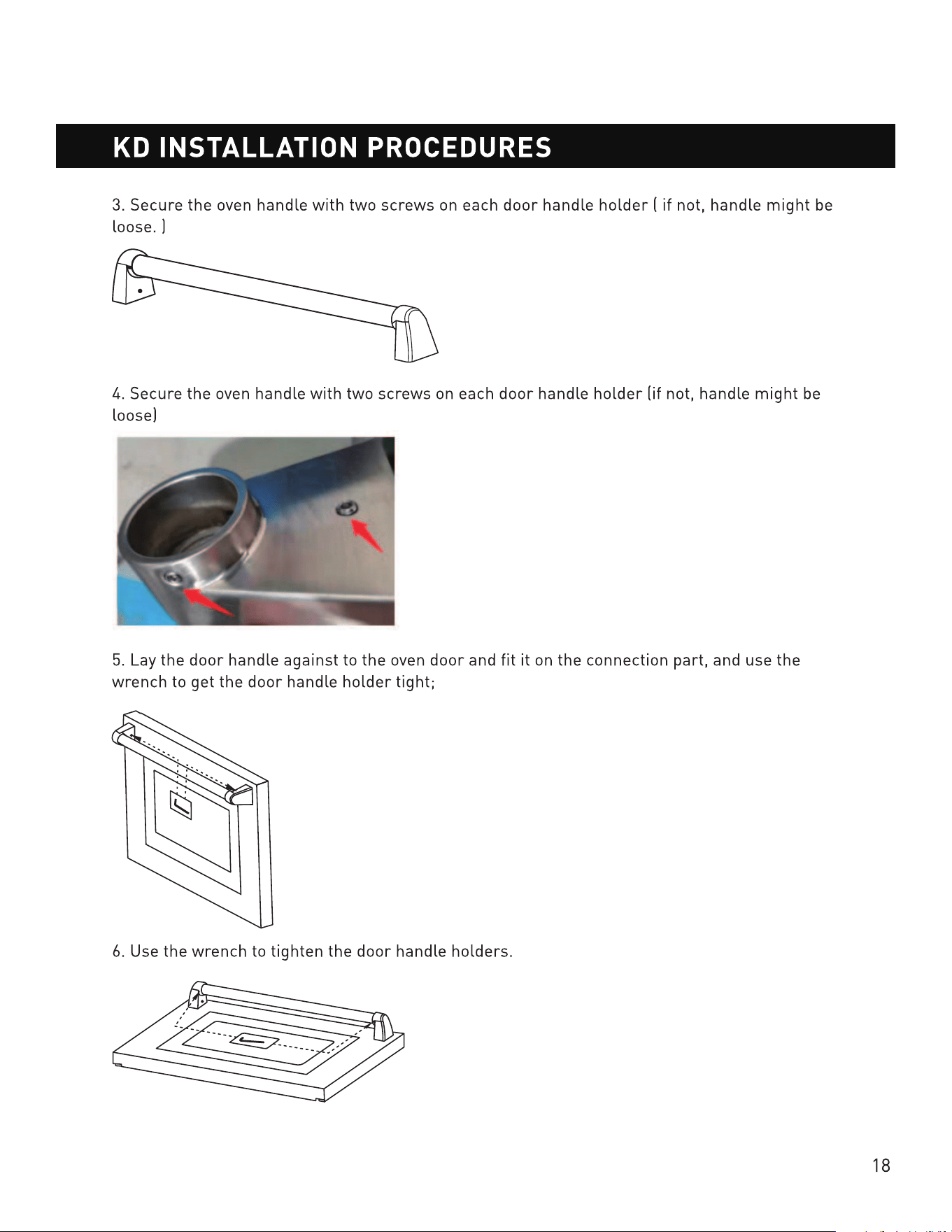 KD INSTALLATION PROCEDURES

3. Secure the oven handle with two screws on each door handle holder ( if not, handle might be loose. )

4. Secure the oven handle with two screws on each door handle holder (if not, handle might be loose)

5. Lay the door handle against to the oven door and fit it on the connection part, and use the wrench to get the door handle holder tight;

6. Use the wrench to tighten the door handle holders.

18